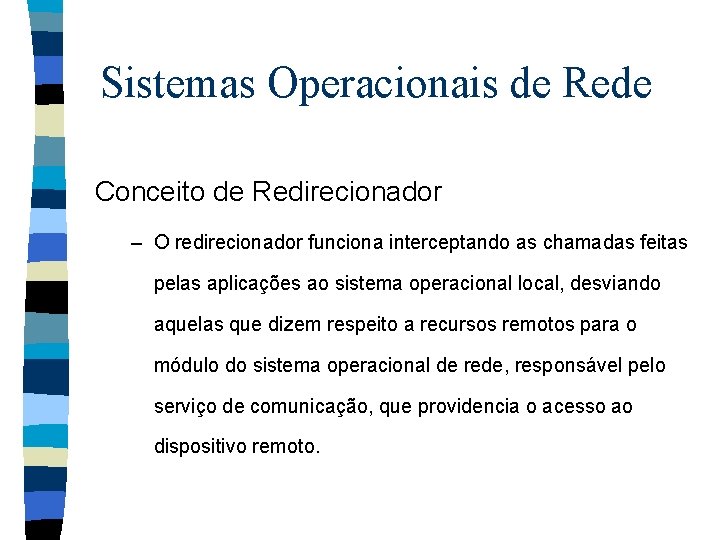 Sistemas Operacionais de Rede

Conceito de Redirecionador

– O redirecionador funciona interceptando as chamadas feitas pelas aplicações ao sistema operacional local, desviando aquelas que dizem respeito a recursos remotos para o módulo do sistema operacional de rede, responsável pelo serviço de comunicação, que providencia o acesso ao dispositivo remoto.